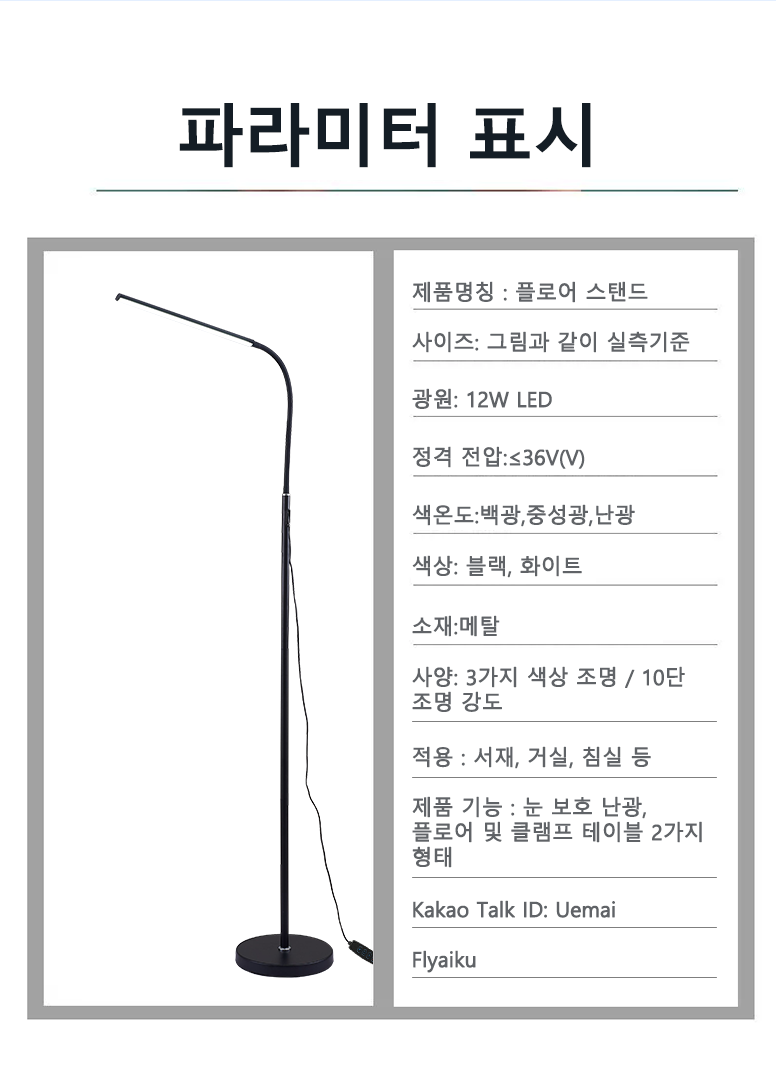 파라미터 표시

제품명칭 : 플로어 스탠드

사이즈: 그림과 같이 실측기준

광원: 12W LED

정격 전압:≤36V(V)

색온도:백광,중성광,난광

색상: 블랙, 화이트

소재:메탈

사양: 3가지 색상 조명 / 10단 조명 강도

적용 : 서재, 거실, 침실 등

제품 기능 : 눈 보호 난광, 플로어 및 클램프 테이블 2가지 형태

Kakao Talk ID: Uemai

Flyaiku